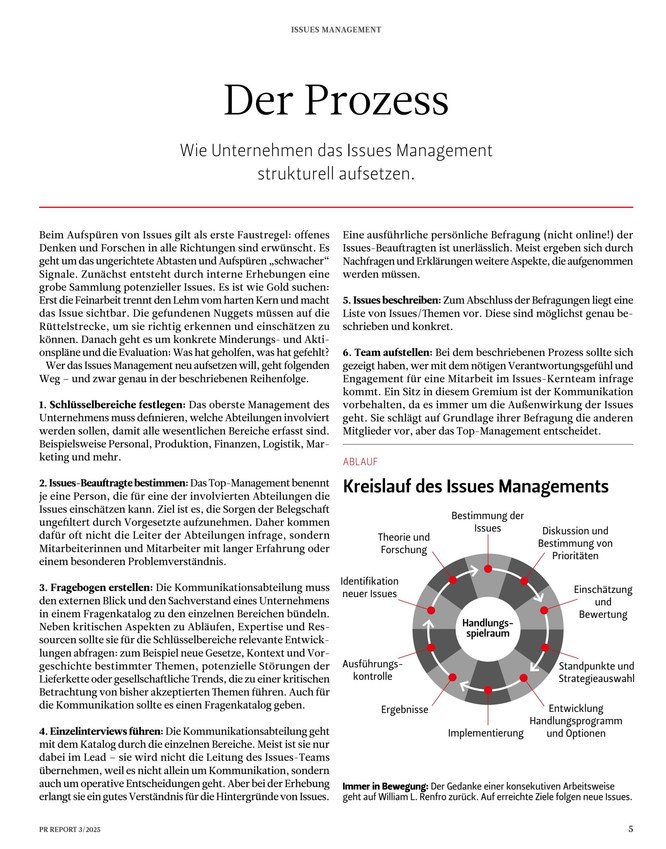 ISSUES MANAGEMENT

Der Prozess

Wie Unternehmen das Issues Management strukturell aufsetzen.

Beim Aufspüren von Issues gilt als erste Faustregel: offenes Denken und Forschen in alle Richtungen sind erwünscht. Es geht um das ungerichtete Abtasten und Aufspüren „schwacher" Signale. Zunächst entsteht durch interne Erhebungen eine grobe Sammlung potenzieller Issues. Es ist wie Gold suchen: Erst die Feinarbeit trennt den Lehm vom harten Kern und macht das Issue sichtbar. Die gefundenen Nuggets müssen auf die Rüttelstrecke, um sie richtig erkennen und einschätzen zu können. Danach geht es um konkrete Minderungs- und Aktionspläne und die Evaluation: Was hat geholfen, was hat gefehlt?
Wer das Issues Management neu aufsetzen will, geht folgenden Weg – und zwar genau in der beschriebenen Reihenfolge.

1. Schlüsselbereiche festlegen: Das oberste Management des Unternehmens muss definieren, welche Abteilungen involviert werden sollen, damit alle wesentlichen Bereiche erfasst sind. Beispielsweise Personal, Produktion, Finanzen, Logistik, Marketing und mehr.

2. Issues-Beauftragte bestimmen: Das Top-Management benennt je eine Person, die für eine der involvierten Abteilungen die Issues einschätzen kann. Ziel ist es, die Sorgen der Belegschaft ungefiltert durch Vorgesetzte aufzunehmen. Daher kommen dafür oft nicht die Leiter der Abteilungen infrage, sondern Mitarbeiterinnen und Mitarbeiter mit langer Erfahrung oder einem besonderen Problemverständnis.

3. Fragebogen erstellen: Die Kommunikationsabteilung muss den externen Blick und den Sachverstand eines Unternehmens in einem Fragenkatalog zu den einzelnen Bereichen bündeln. Neben kritischen Aspekten zu Abläufen, Expertise und Ressourcen sollte sie für die Schlüsselbereiche relevante Entwicklungen abfragen: zum Beispiel neue Gesetze, Kontext und Vorgeschichte bestimmter Themen, potenzielle Störungen der Lieferkette oder gesellschaftliche Trends, die zu einer kritischen Betrachtung von bisher akzeptierten Themen führen. Auch für die Kommunikation sollte es einen Fragenkatalog geben.

4. Einzelinterviews führen: Die Kommunikationsabteilung geht mit dem Katalog durch die einzelnen Bereiche. Meist ist sie nur dabei im Lead – sie wird nicht die Leitung des Issues-Teams übernehmen, weil es nicht allein um Kommunikation, sondern auch um operative Entscheidungen geht. Aber bei der Erhebung erlangt sie ein gutes Verständnis für die Hintergründe von Issues.

Eine ausführliche persönliche Befragung (nicht online!) der Issues-Beauftragten ist unerlässlich. Meist ergeben sich durch Nachfragen und Erklärungen weitere Aspekte, die aufgenommen werden müssen.

5. Issues beschreiben: Zum Abschluss der Befragungen liegt eine Liste von Issues/Themen vor. Diese sind möglichst genau beschrieben und konkret.

6. Team aufstellen: Bei dem beschriebenen Prozess sollte sich gezeigt haben, wer mit dem nötigen Verantwortungsgefühl und Engagement für eine Mitarbeit im Issues-Kernteam infrage kommt. Ein Sitz in diesem Gremium ist der Kommunikation vorbehalten, da es immer um die Außenwirkung der Issues geht. Sie schlägt auf Grundlage ihrer Befragung die anderen Mitglieder vor, aber das Top-Management entscheidet.

ABLAUF

Kreislauf des Issues Managements

Bestimmung der Issues
Diskussion und Bestimmung von Prioritäten
Einschätzung und Bewertung
Standpunkte und Strategieauswahl
Entwicklung Handlungsprogramm und Optionen
Implementierung
Ergebnisse
Ausführungskontrolle
Identifikation neuer Issues
Theorie und Forschung
Handlungsspielraum

Immer in Bewegung: Der Gedanke einer konsekutiven Arbeitsweise geht auf William L. Renfro zurück. Auf erreichte Ziele folgen neue Issues.

PR REPORT 3/2025

5